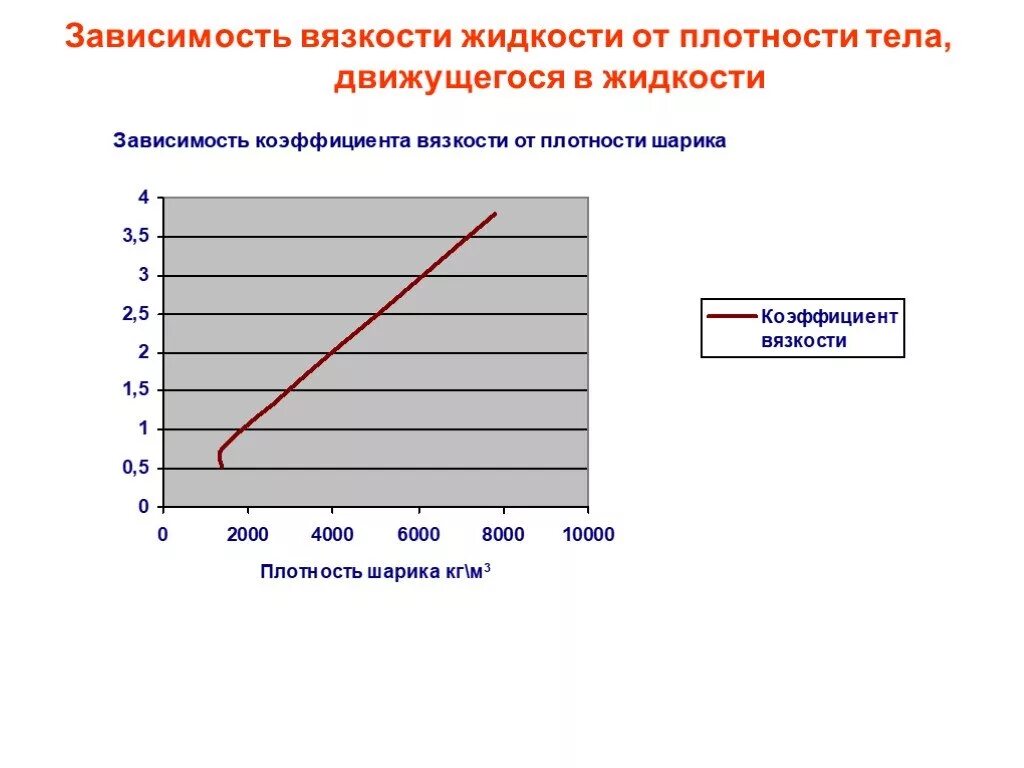 Зависимость вязкости жидкости от плотности тела, движущегося в жидкости

Зависимость коэффициента вязкости от плотности шарика

4
3,5
3
2,5
2
1,5
1
0,5
0

0 2000 4000 6000 8000 10000

Плотность шарика кг\м$^3$

Коэффициент вязкости